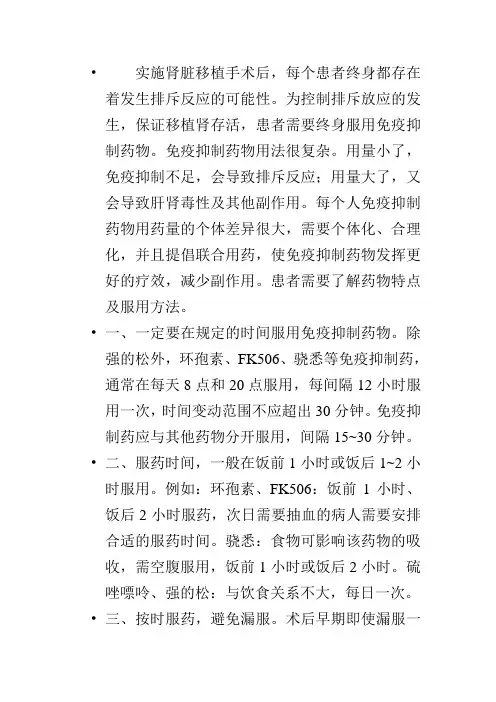 • 实施肾脏移植手术后，每个患者终身都存在着发生排斥反应的可能性。为控制排斥放应的发生，保证移植肾存活，患者需要终身服用免疫抑制药物。免疫抑制药物用法很复杂。用量小了，免疫抑制不足，会导致排斥反应；用量大了，又会导致肝肾毒性及其他副作用。每个人免疫抑制药物用药量的个体差异很大，需要个体化、合理化，并且提倡联合用药，使免疫抑制药物发挥更好的疗效，减少副作用。患者需要了解药物特点及服用方法。

• 一、一定要在规定的时间服用免疫抑制药物。除强的松外，环孢素、FK506、骁悉等免疫抑制药，通常在每天 8 点和 20 点服用，每间隔 12 小时服用一次，时间变动范围不应超出 30 分钟。免疫抑制药应与其他药物分开服用，间隔 15~30 分钟。

• 二、服药时间，一般在饭前 1 小时或饭后 1~2 小时服用。例如：环孢素、FK506：饭前 1 小时、饭后 2 小时服药，次日需要抽血的病人需要安排合适的服药时间。骁悉：食物可影响该药物的吸收，需空腹服用，饭前 1 小时或饭后 2 小时。硫唑嘌呤、强的松：与饮食关系不大，每日一次。

• 三、按时服药，避免漏服。术后早期即使漏服一